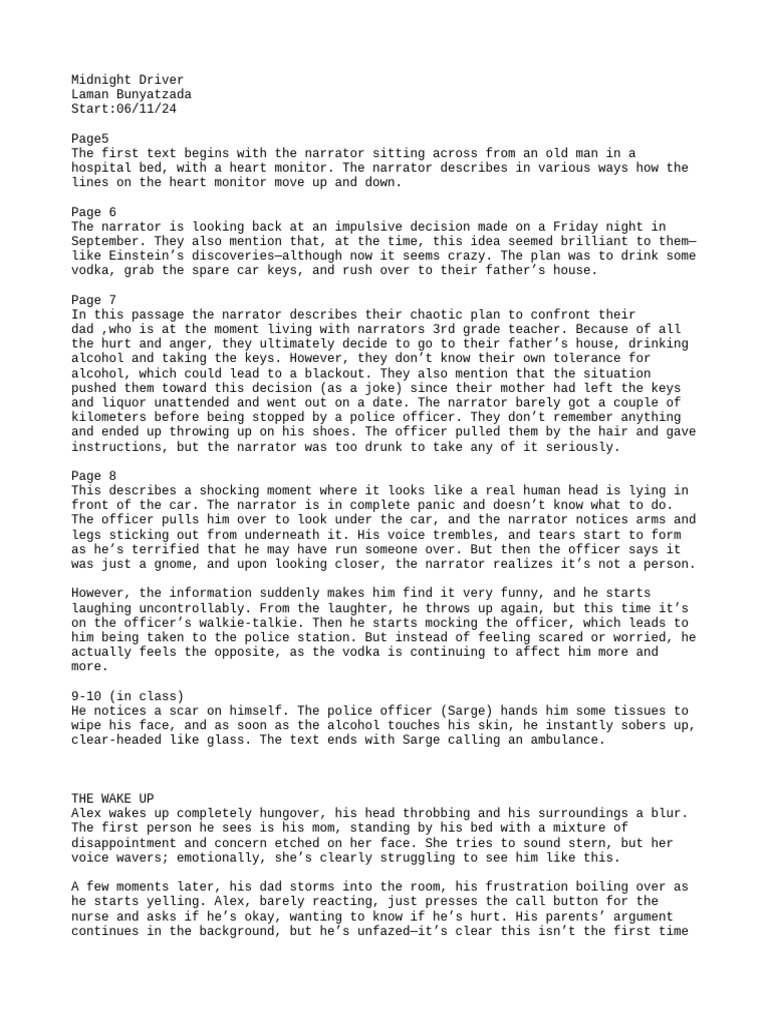 Midnight Driver
Laman Bunyatzada
Start:06/11/24

Page5
The first text begins with the narrator sitting across from an old man in a hospital bed, with a heart monitor. The narrator describes in various ways how the lines on the heart monitor move up and down.

Page 6
The narrator is looking back at an impulsive decision made on a Friday night in September. They also mention that, at the time, this idea seemed brilliant to them—like Einstein's discoveries—although now it seems crazy. The plan was to drink some vodka, grab the spare car keys, and rush over to their father's house.

Page 7
In this passage the narrator describes their chaotic plan to confront their dad ,who is at the moment living with narrators 3rd grade teacher. Because of all the hurt and anger, they ultimately decide to go to their father's house, drinking alcohol and taking the keys. However, they don't know their own tolerance for alcohol, which could lead to a blackout. They also mention that the situation pushed them toward this decision (as a joke) since their mother had left the keys and liquor unattended and went out on a date. The narrator barely got a couple of kilometers before being stopped by a police officer. They don't remember anything and ended up throwing up on his shoes. The officer pulled them by the hair and gave instructions, but the narrator was too drunk to take any of it seriously.

Page 8
This describes a shocking moment where it looks like a real human head is lying in front of the car. The narrator is in complete panic and doesn't know what to do. The officer pulls him over to look under the car, and the narrator notices arms and legs sticking out from underneath it. His voice trembles, and tears start to form as he's terrified that he may have run someone over. But then the officer says it was just a gnome, and upon looking closer, the narrator realizes it's not a person.

However, the information suddenly makes him find it very funny, and he starts laughing uncontrollably. From the laughter, he throws up again, but this time it's on the officer's walkie-talkie. Then he starts mocking the officer, which leads to him being taken to the police station. But instead of feeling scared or worried, he actually feels the opposite, as the vodka is continuing to affect him more and more.

9-10 (in class)
He notices a scar on himself. The police officer (Sarge) hands him some tissues to wipe his face, and as soon as the alcohol touches his skin, he instantly sobers up, clear-headed like glass. The text ends with Sarge calling an ambulance.

THE WAKE UP
Alex wakes up completely hungover, his head throbbing and his surroundings a blur. The first person he sees is his mom, standing by his bed with a mixture of disappointment and concern etched on her face. She tries to sound stern, but her voice wavers; emotionally, she's clearly struggling to see him like this.

A few moments later, his dad storms into the room, his frustration boiling over as he starts yelling. Alex, barely reacting, just presses the call button for the nurse and asks if he's okay, wanting to know if he's hurt. His parents' argument continues in the background, but he's unfazed—it's clear this isn't the first time